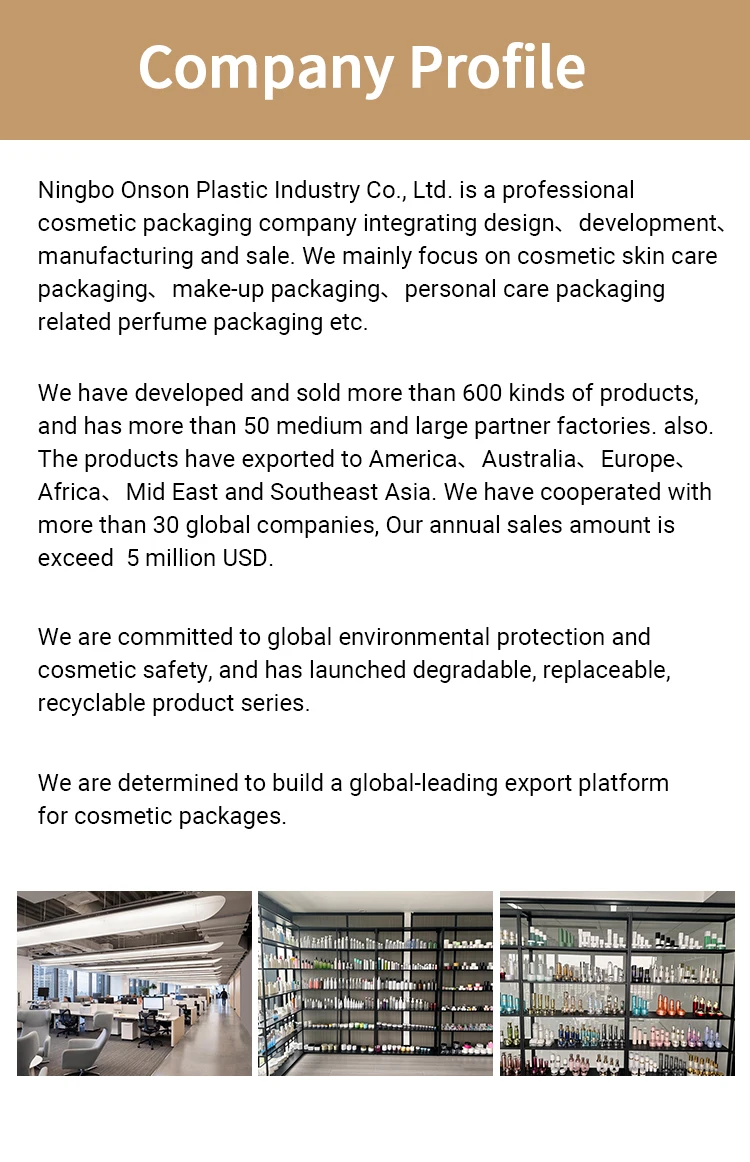 Company Profile

Ningbo Onson Plastic Industry Co., Ltd. is a professional cosmetic packaging company integrating design、development、manufacturing and sale. We mainly focus on cosmetic skin care packaging、make-up packaging、personal care packaging related perfume packaging etc.

We have developed and sold more than 600 kinds of products, and has more than 50 medium and large partner factories. also. The products have exported to America、Australia、Europe、Africa、Mid East and Southeast Asia. We have cooperated with more than 30 global companies, Our annual sales amount is exceed 5 million USD.

We are committed to global environmental protection and cosmetic safety, and has launched degradable, replaceable, recyclable product series.

We are determined to build a global-leading export platform for cosmetic packages.